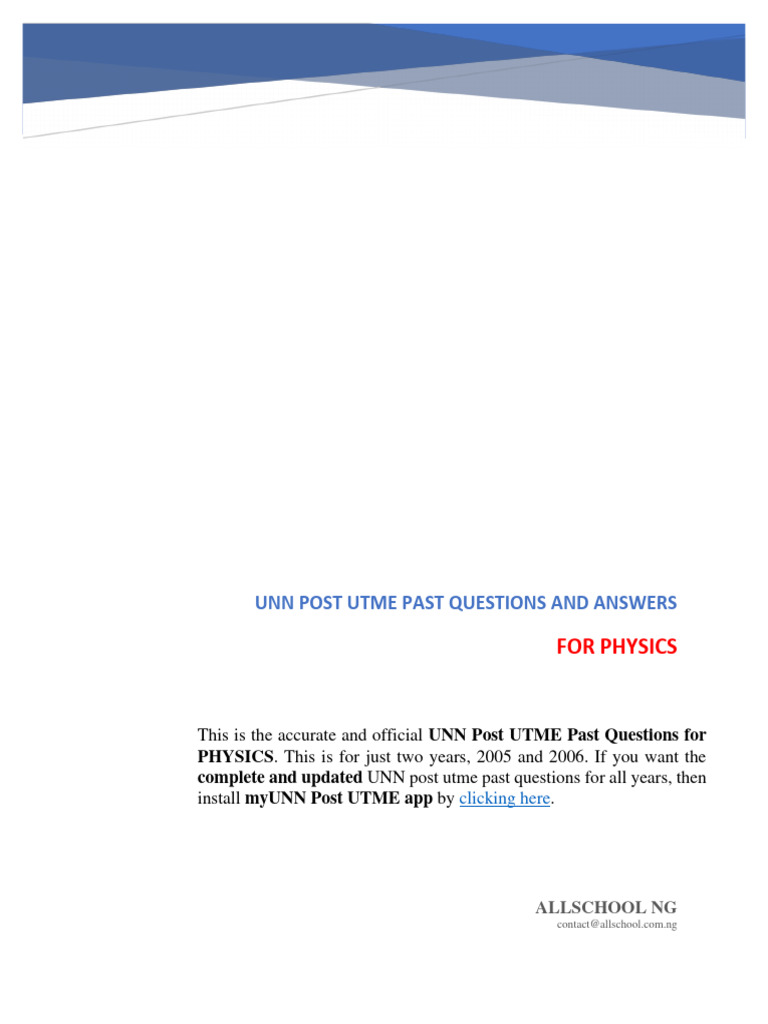 UNN POST UTME PAST QUESTIONS AND ANSWERS

FOR PHYSICS

This is the accurate and official UNN Post UTME Past Questions for PHYSICS. This is for just two years, 2005 and 2006. If you want the complete and updated UNN post utme past questions for all years, then install myUNN Post UTME app by clicking here.

ALLSCHOOL NG
contact@allschool.com.ng